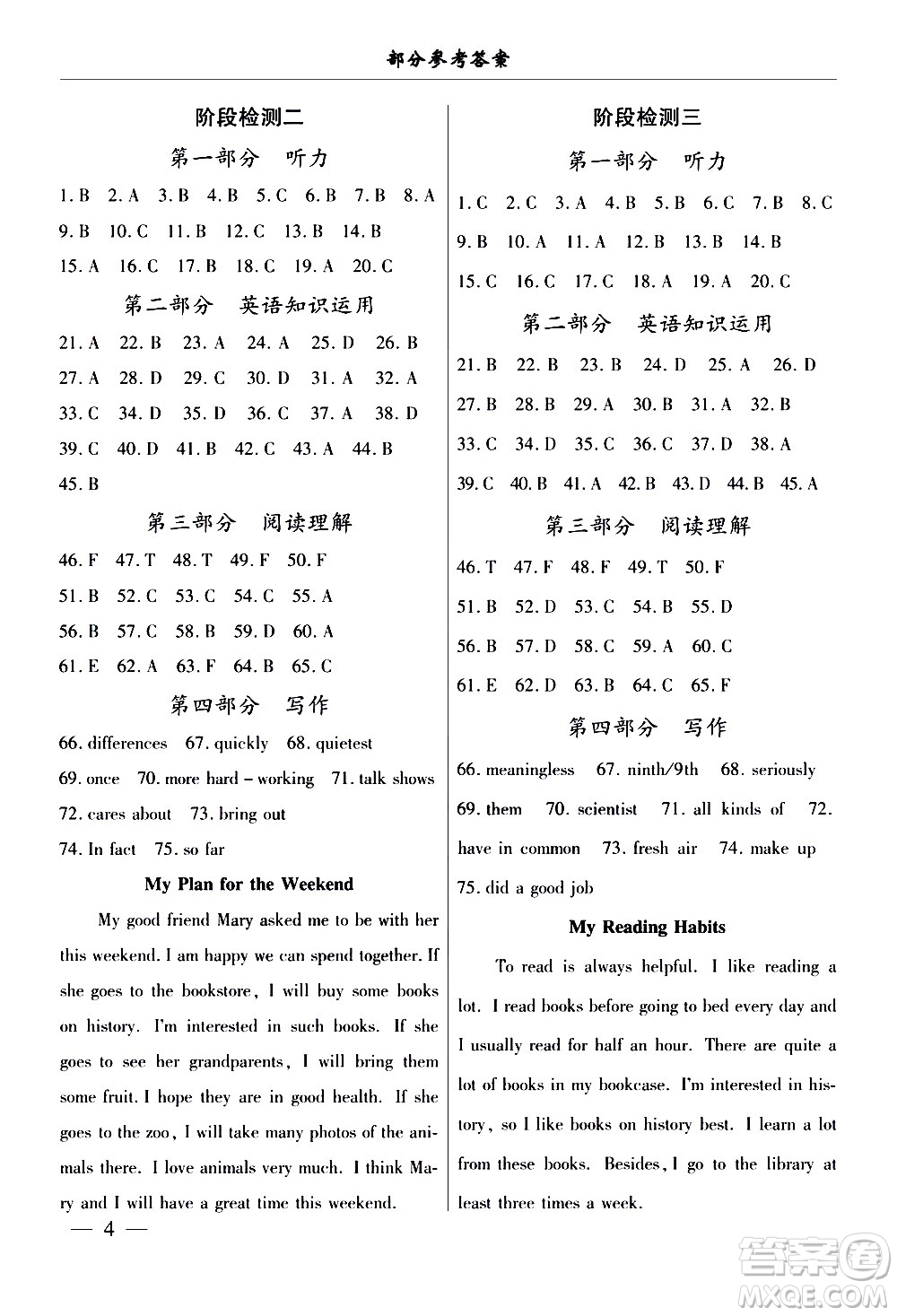 部分参考答案

阶段检测二

第一部分 听力

1. B 2. A 3. B 4. B 5. C 6. B 7. B 8. A
9. B 10. C 11. B 12. C 13. B 14. B
15. A 16. C 17. B 18. C 19. A 20. C

第二部分 英语知识运用

21. A 22. B 23. A 24. A 25. D 26. B
27. A 28. D 29. C 30. D 31. A 32. A
33. C 34. D 35. D 36. C 37. A 38. D
39. C 40. D 41. B 42. C 43. A 44. B
45. B

第三部分 阅读理解

46. F 47. T 48. T 49. F 50. F
51. B 52. C 53. C 54. C 55. A
56. B 57. C 58. B 59. D 60. A
61. E 62. A 63. F 64. B 65. C

第四部分 写作

66. differences 67. quickly 68. quietest
69. once 70. more hard – working 71. talk shows
72. cares about 73. bring out
74. In fact 75. so far

My Plan for the Weekend

My good friend Mary asked me to be with her this weekend. I am happy we can spend together. If she goes to the bookstore, I will buy some books on history. I'm interested in such books. If she goes to see her grandparents, I will bring them some fruit. I hope they are in good health. If she goes to the zoo, I will take many photos of the animals there. I love animals very much. I think Mary and I will have a great time this weekend.

— 4 —

阶段检测三

第一部分 听力

1. C 2. C 3. A 4. B 5. B 6. C 7. B 8. C
9. B 10. A 11. A 12. B 13. B 14. B
15. C 16. C 17. C 18. A 19. A 20. C

第二部分 英语知识运用

21. B 22. B 23. B 24. D 25. A 26. D
27. B 28. B 29. A 30. B 31. A 32. B
33. C 34. D 35. C 36. C 37. D 38. A
39. C 40. B 41. A 42. B 43. D 44. B 45. A

第三部分 阅读理解

46. T 47. F 48. F 49. T 50. F
51. B 52. D 53. C 54. B 55. D
56. B 57. D 58. C 59. A 60. C
61. E 62. D 63. B 64. C 65. F

第四部分 写作

66. meaningless 67. ninth/9th 68. seriously
69. them 70. scientist 71. all kinds of 72. have in common 73. fresh air 74. make up
75. did a good job

My Reading Habits

To read is always helpful. I like reading a lot. I read books before going to bed every day and I usually read for half an hour. There are quite a lot of books in my bookcase. I'm interested in history, so I like books on history best. I learn a lot from these books. Besides, I go to the library at least three times a week.

答案圈 MXQE.COM